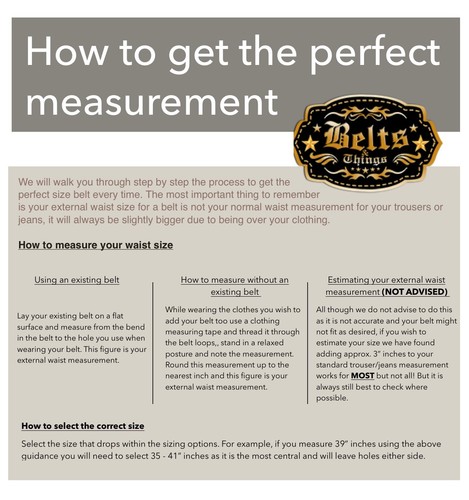 How to get the perfect measurement

Belts & Things

We will walk you through step by step the process to get the perfect size belt every time. The most important thing to remember is your external waist size for a belt is not your normal waist measurement for your trousers or jeans, it will always be slightly bigger due to being over your clothing.

How to measure your waist size

Using an existing belt

Lay your existing belt on a flat surface and measure from the bend in the belt to the hole you use when wearing your belt. This figure is your external waist measurement.

How to measure without an existing belt

While wearing the clothes you wish to add your belt too use a clothing measuring tape and thread it through the belt loops,, stand in a relaxed posture and note the measurement. Round this measurement up to the nearest inch and this figure is your external waist measurement.

Estimating your external waist measurement (NOT ADVISED)

All though we do not advise to do this as it is not accurate and your belt might not fit as desired, if you wish to estimate your size we have found adding approx. 3" inches to your standard trouser/jeans measurement works for MOST but not all! But it is always still best to check where possible.

How to select the correct size

Select the size that drops within the sizing options. For example, if you measure 39" inches using the above guidance you will need to select 35 - 41" inches as it is the most central and will leave holes either side.